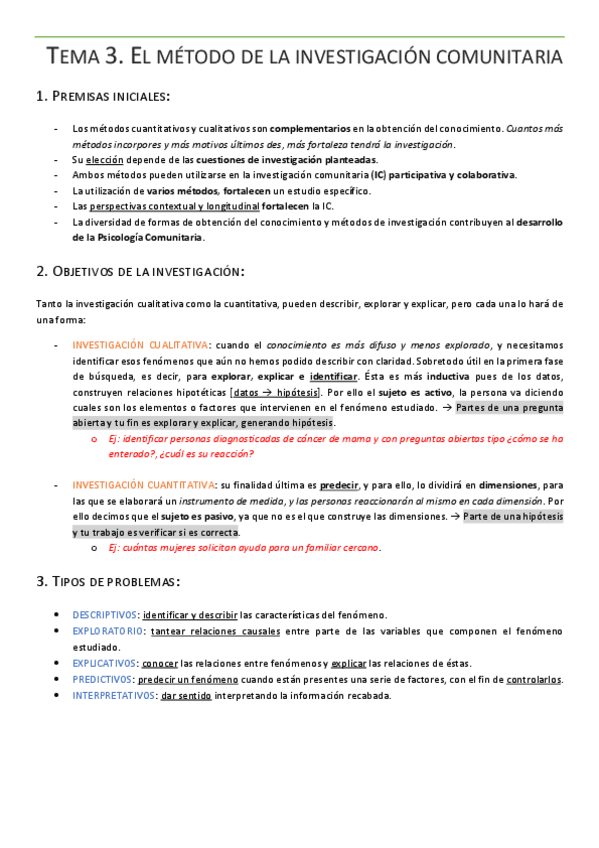 TEMA 3. EL MÉTODO DE LA INVESTIGACIÓN COMUNITARIA

1. PREMISAS INICIALES:

- Los métodos cuantitativos y cualitativos son complementarios en la obtención del conocimiento. Cuantos más métodos incorpores y más motivos últimos des, más fortaleza tendrá la investigación.
- Su elección depende de las cuestiones de investigación planteadas.
- Ambos métodos pueden utilizarse en la investigación comunitaria (IC) participativa y colaborativa.
- La utilización de varios métodos, fortalecen un estudio específico.
- Las perspectivas contextual y longitudinal fortalecen la IC.
- La diversidad de formas de obtención del conocimiento y métodos de investigación contribuyen al desarrollo de la Psicología Comunitaria.

2. OBJETIVOS DE LA INVESTIGACIÓN:

Tanto la investigación cualitativa como la cuantitativa, pueden describir, explorar y explicar, pero cada una lo hará de una forma:

- INVESTIGACIÓN CUALITATIVA: cuando el conocimiento es más difuso y menos explorado, y necesitamos identificar esos fenómenos que aún no hemos podido describir con claridad. Sobretodo útil en la primera fase de búsqueda, es decir, para explorar, explicar e identificar. Ésta es más inductiva pues de los datos, construyen relaciones hipotéticas [datos → hipótesis]. Por ello el sujeto es activo, la persona va diciendo cuales son los elementos o factores que intervienen en el fenómeno estudiado. → Partes de una pregunta abierta y tu fin es explorar y explicar, generando hipótesis.
  o Ej: identificar personas diagnosticadas de cáncer de mama y con preguntas abiertas tipo ¿cómo se ha enterado?, ¿cuál es su reacción?

- INVESTIGACIÓN CUANTITATIVA: su finalidad última es predecir, y para ello, lo dividirá en dimensiones, para las que se elaborará un instrumento de medida, y las personas reaccionarán al mismo en cada dimensión. Por ello decimos que el sujeto es pasivo, ya que no es el que construye las dimensiones. → Parte de una hipótesis y tu trabajo es verificar si es correcta.
  o Ej: cuántas mujeres solicitan ayuda para un familiar cercano.

3. TIPOS DE PROBLEMAS:

• DESCRIPTIVOS: identificar y describir las características del fenómeno.
• EXPLORATORIO: tantear relaciones causales entre parte de las variables que componen el fenómeno estudiado.
• EXPLICATIVOS: conocer las relaciones entre fenómenos y explicar las relaciones de éstas.
• PREDICTIVOS: predecir un fenómeno cuando están presentes una serie de factores, con el fin de controlarlos.
• INTERPRETATIVOS: dar sentido interpretando la información recabada.